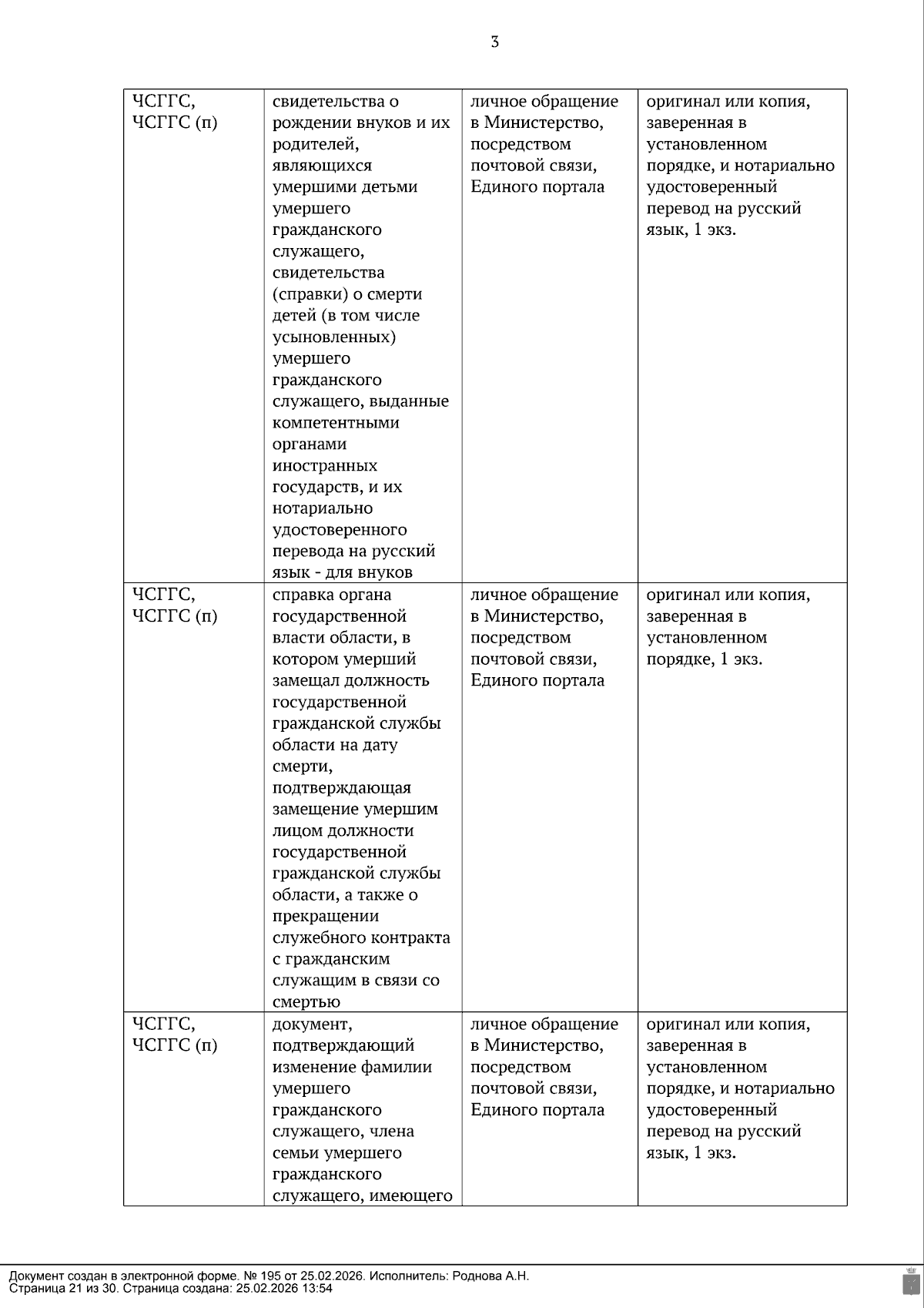 3

| ЧСГГС, ЧСГГС (п) | свидетельства о рождении внуков и их родителей, являющихся умершими детьми умершего гражданского служащего, свидетельства (справки) о смерти детей (в том числе усыновленных) умершего гражданского служащего, выданные компетентными органами иностранных государств, и их нотариально удостоверенного перевода на русский язык - для внуков | личное обращение в Министерство, посредством почтовой связи, Единого портала | оригинал или копия, заверенная в установленном порядке, и нотариально удостоверенный перевод на русский язык, 1 экз. |
|---|---|---|---|
| ЧСГГС, ЧСГГС (п) | справка органа государственной власти области, в котором умерший замещал должность государственной гражданской службы области на дату смерти, подтверждающая замещение умершим лицом должности государственной гражданской службы области, а также о прекращении служебного контракта с гражданским служащим в связи со смертью | личное обращение в Министерство, посредством почтовой связи, Единого портала | оригинал или копия, заверенная в установленном порядке, 1 экз. |
| ЧСГГС, ЧСГГС (п) | документ, подтверждающий изменение фамилии умершего гражданского служащего, члена семьи умершего гражданского служащего, имеющего | личное обращение в Министерство, посредством почтовой связи, Единого портала | оригинал или копия, заверенная в установленном порядке, и нотариально удостоверенный перевод на русский язык, 1 экз. |

Документ создан в электронной форме. № 195 от 25.02.2026. Исполнитель: Роднова А.Н.
Страница 21 из 30. Страница создана: 25.02.2026 13:54